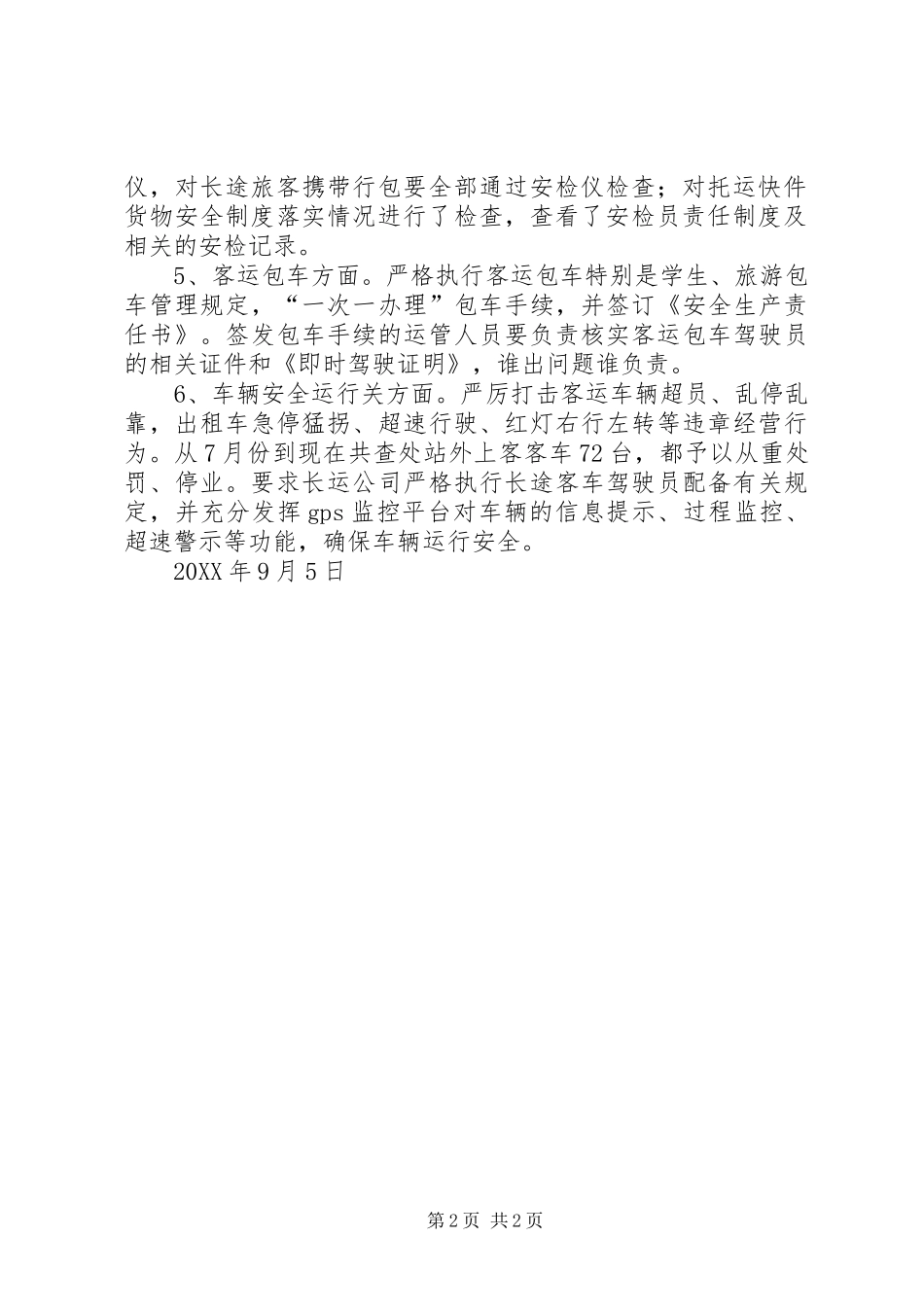 仪，对长途旅客携带行包要全部通过安检仪检查；对托运快件货物安全制度落实情况进行了检查，查看了安检员责任制度及相关的安检记录。

5、客运包车方面。严格执行客运包车特别是学生、旅游包车管理规定，“一次一办理”包车手续，并签订《安全生产责任书》。签发包车手续的运管人员要负责核实客运包车驾驶员的相关证件和《即时驾驶证明》，谁出问题谁负责。

6、车辆安全运行关方面。严厉打击客运车辆超员、乱停乱靠，出租车急停猛拐、超速行驶、红灯右行左转等违章经营行为。从7月份到现在共查处站外上客客车72台，都予以从重处罚、停业。要求长运公司严格执行长途客车驾驶员配备有关规定，并充分发挥gps监控平台对车辆的信息提示、过程监控、超速警示等功能，确保车辆运行安全。

20XX年9月5日

第2页 共2页